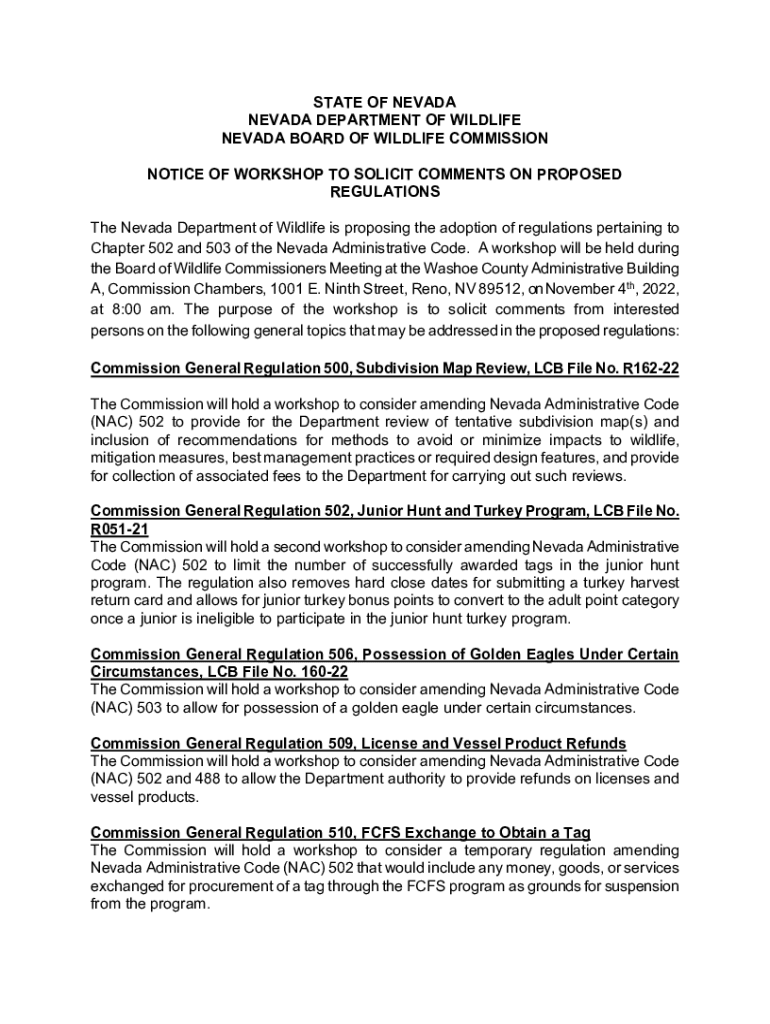 STATE OF NEVADA
NEVADA DEPARTMENT OF WILDLIFE
NEVADA BOARD OF WILDLIFE COMMISSION

NOTICE OF WORKSHOP TO SOLICIT COMMENTS ON PROPOSED REGULATIONS

The Nevada Department of Wildlife is proposing the adoption of regulations pertaining to Chapter 502 and 503 of the Nevada Administrative Code. A workshop will be held during the Board of Wildlife Commissioners Meeting at the Washoe County Administrative Building A, Commission Chambers, 1001 E. Ninth Street, Reno, NV 89512, on November 4$^{th}$, 2022, at 8:00 am. The purpose of the workshop is to solicit comments from interested persons on the following general topics that may be addressed in the proposed regulations:

Commission General Regulation 500, Subdivision Map Review, LCB File No. R162-22

The Commission will hold a workshop to consider amending Nevada Administrative Code (NAC) 502 to provide for the Department review of tentative subdivision map(s) and inclusion of recommendations for methods to avoid or minimize impacts to wildlife, mitigation measures, best management practices or required design features, and provide for collection of associated fees to the Department for carrying out such reviews.

Commission General Regulation 502, Junior Hunt and Turkey Program, LCB File No. R051-21
The Commission will hold a second workshop to consider amending Nevada Administrative Code (NAC) 502 to limit the number of successfully awarded tags in the junior hunt program. The regulation also removes hard close dates for submitting a turkey harvest return card and allows for junior turkey bonus points to convert to the adult point category once a junior is ineligible to participate in the junior hunt turkey program.

Commission General Regulation 506, Possession of Golden Eagles Under Certain Circumstances, LCB File No. 160-22
The Commission will hold a workshop to consider amending Nevada Administrative Code (NAC) 503 to allow for possession of a golden eagle under certain circumstances.

Commission General Regulation 509, License and Vessel Product Refunds
The Commission will hold a workshop to consider amending Nevada Administrative Code (NAC) 502 and 488 to allow the Department authority to provide refunds on licenses and vessel products.

Commission General Regulation 510, FCFS Exchange to Obtain a Tag
The Commission will hold a workshop to consider a temporary regulation amending Nevada Administrative Code (NAC) 502 that would include any money, goods, or services exchanged for procurement of a tag through the FCFS program as grounds for suspension from the program.